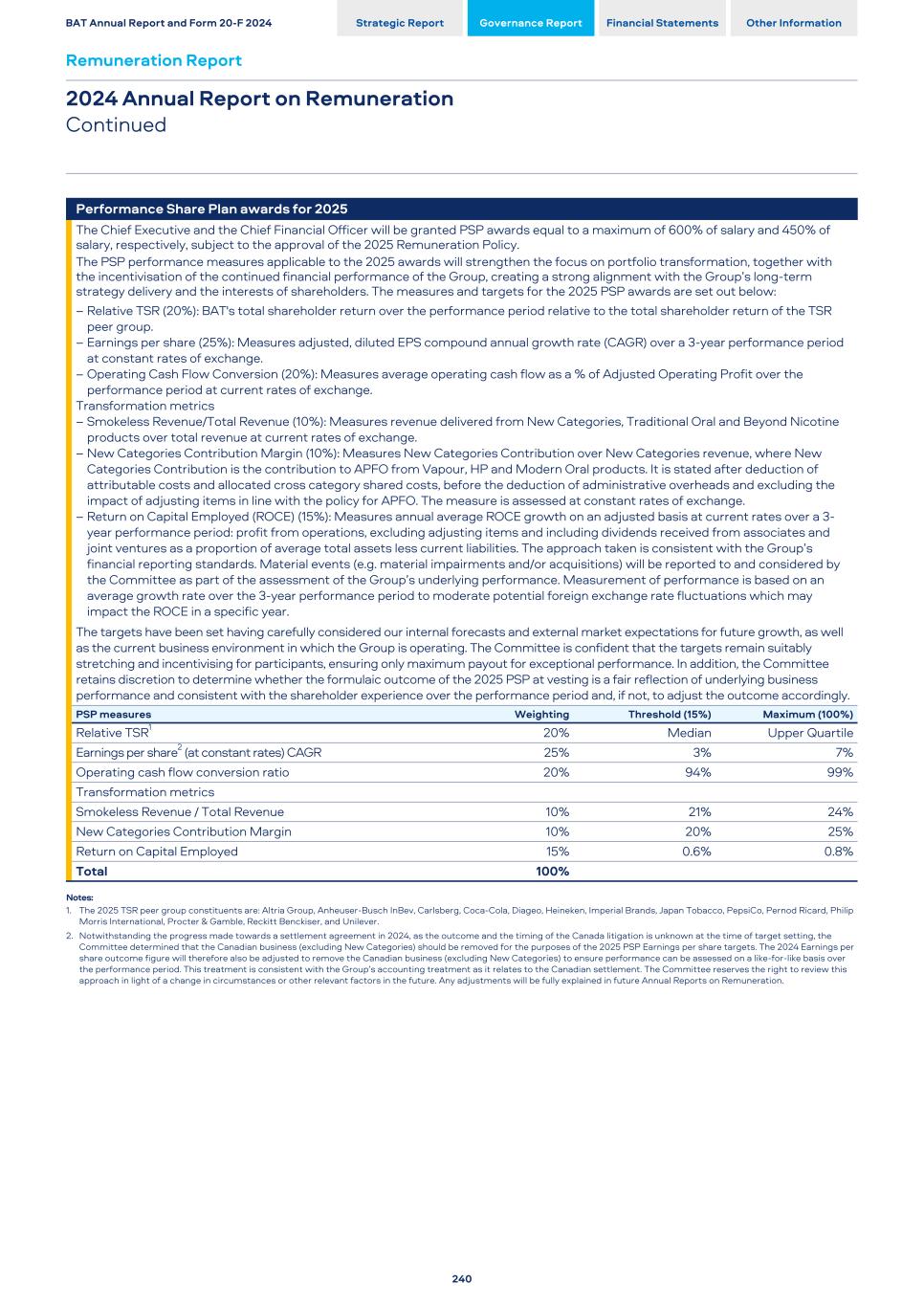 BAT Annual Report and Form 20-F 2024

Strategic Report

Governance Report

Financial Statements

Other Information

Remuneration Report

2024 Annual Report on Remuneration
Continued

Performance Share Plan awards for 2025

The Chief Executive and the Chief Financial Officer will be granted PSP awards equal to a maximum of 600% of salary and 450% of salary, respectively, subject to the approval of the 2025 Remuneration Policy.

The PSP performance measures applicable to the 2025 awards will strengthen the focus on portfolio transformation, together with the incentivisation of the continued financial performance of the Group, creating a strong alignment with the Group's long-term strategy delivery and the interests of shareholders. The measures and targets for the 2025 PSP awards are set out below:

– Relative TSR (20%): BAT's total shareholder return over the performance period relative to the total shareholder return of the TSR peer group.
– Earnings per share (25%): Measures adjusted, diluted EPS compound annual growth rate (CAGR) over a 3-year performance period at constant rates of exchange.
– Operating Cash Flow Conversion (20%): Measures average operating cash flow as a % of Adjusted Operating Profit over the performance period at current rates of exchange.

Transformation metrics
– Smokeless Revenue/Total Revenue (10%): Measures revenue delivered from New Categories, Traditional Oral and Beyond Nicotine products over total revenue at current rates of exchange.
– New Categories Contribution Margin (10%): Measures New Categories Contribution over New Categories revenue, where New Categories Contribution is the contribution to APFO from Vapour, HP and Modern Oral products. It is stated after deduction of attributable costs and allocated cross category shared costs, before the deduction of administrative overheads and excluding the impact of adjusting items in line with the policy for APFO. The measure is assessed at constant rates of exchange.
– Return on Capital Employed (ROCE) (15%): Measures annual average ROCE growth on an adjusted basis at current rates over a 3-year performance period: profit from operations, excluding adjusting items and including dividends received from associates and joint ventures as a proportion of average total assets less current liabilities. The approach taken is consistent with the Group's financial reporting standards. Material events (e.g. material impairments and/or acquisitions) will be reported to and considered by the Committee as part of the assessment of the Group's underlying performance. Measurement of performance is based on an average growth rate over the 3-year performance period to moderate potential foreign exchange rate fluctuations which may impact the ROCE in a specific year.

The targets have been set having carefully considered our internal forecasts and external market expectations for future growth, as well as the current business environment in which the Group is operating. The Committee is confident that the targets remain suitably stretching and incentivising for participants, ensuring only maximum payout for exceptional performance. In addition, the Committee retains discretion to determine whether the formulaic outcome of the 2025 PSP at vesting is a fair reflection of underlying business performance and consistent with the shareholder experience over the performance period and, if not, to adjust the outcome accordingly.

| PSP measures | Weighting | Threshold (15%) | Maximum (100%) |
|---|---|---|---|
| Relative TSR$^1$ | 20% | Median | Upper Quartile |
| Earnings per share$^2$ (at constant rates) CAGR | 25% | 3% | 7% |
| Operating cash flow conversion ratio | 20% | 94% | 99% |
| Transformation metrics | | | |
| Smokeless Revenue / Total Revenue | 10% | 21% | 24% |
| New Categories Contribution Margin | 10% | 20% | 25% |
| Return on Capital Employed | 15% | 0.6% | 0.8% |
| Total | 100% | | |

Notes:
1. The 2025 TSR peer group constituents are: Altria Group, Anheuser-Busch InBev, Carlsberg, Coca-Cola, Diageo, Heineken, Imperial Brands, Japan Tobacco, PepsiCo, Pernod Ricard, Philip Morris International, Procter & Gamble, Reckitt Benckiser, and Unilever.
2. Notwithstanding the progress made towards a settlement agreement in 2024, as the outcome and the timing of the Canada litigation is unknown at the time of target setting, the Committee determined that the Canadian business (excluding New Categories) should be removed for the purposes of the 2025 PSP Earnings per share targets. The 2024 Earnings per share outcome figure will therefore also be adjusted to remove the Canadian business (excluding New Categories) to ensure performance can be assessed on a like-for-like basis over the performance period. This treatment is consistent with the Group's accounting treatment as it relates to the Canadian settlement. The Committee reserves the right to review this approach in light of a change in circumstances or other relevant factors in the future. Any adjustments will be fully explained in future Annual Reports on Remuneration.

240